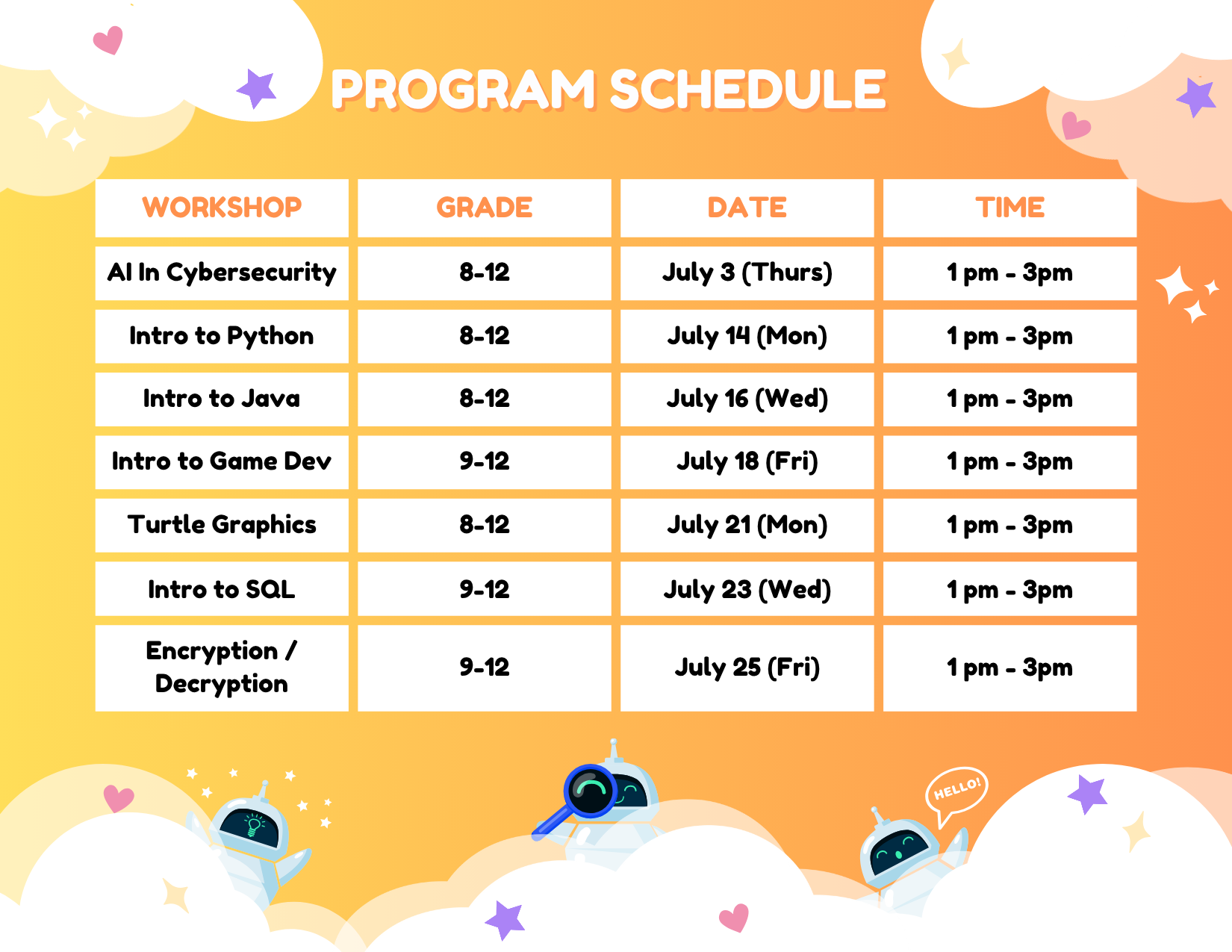 PROGRAM SCHEDULE

| WORKSHOP | GRADE | DATE | TIME |
|---|---|---|---|
| AI In Cybersecurity | 8-12 | July 3 (Thurs) | 1 pm - 3pm |
| Intro to Python | 8-12 | July 14 (Mon) | 1 pm - 3pm |
| Intro to Java | 8-12 | July 16 (Wed) | 1 pm - 3pm |
| Intro to Game Dev | 9-12 | July 18 (Fri) | 1 pm - 3pm |
| Turtle Graphics | 8-12 | July 21 (Mon) | 1 pm - 3pm |
| Intro to SQL | 9-12 | July 23 (Wed) | 1 pm - 3pm |
| Encryption / Decryption | 9-12 | July 25 (Fri) | 1 pm - 3pm |

HELLO!